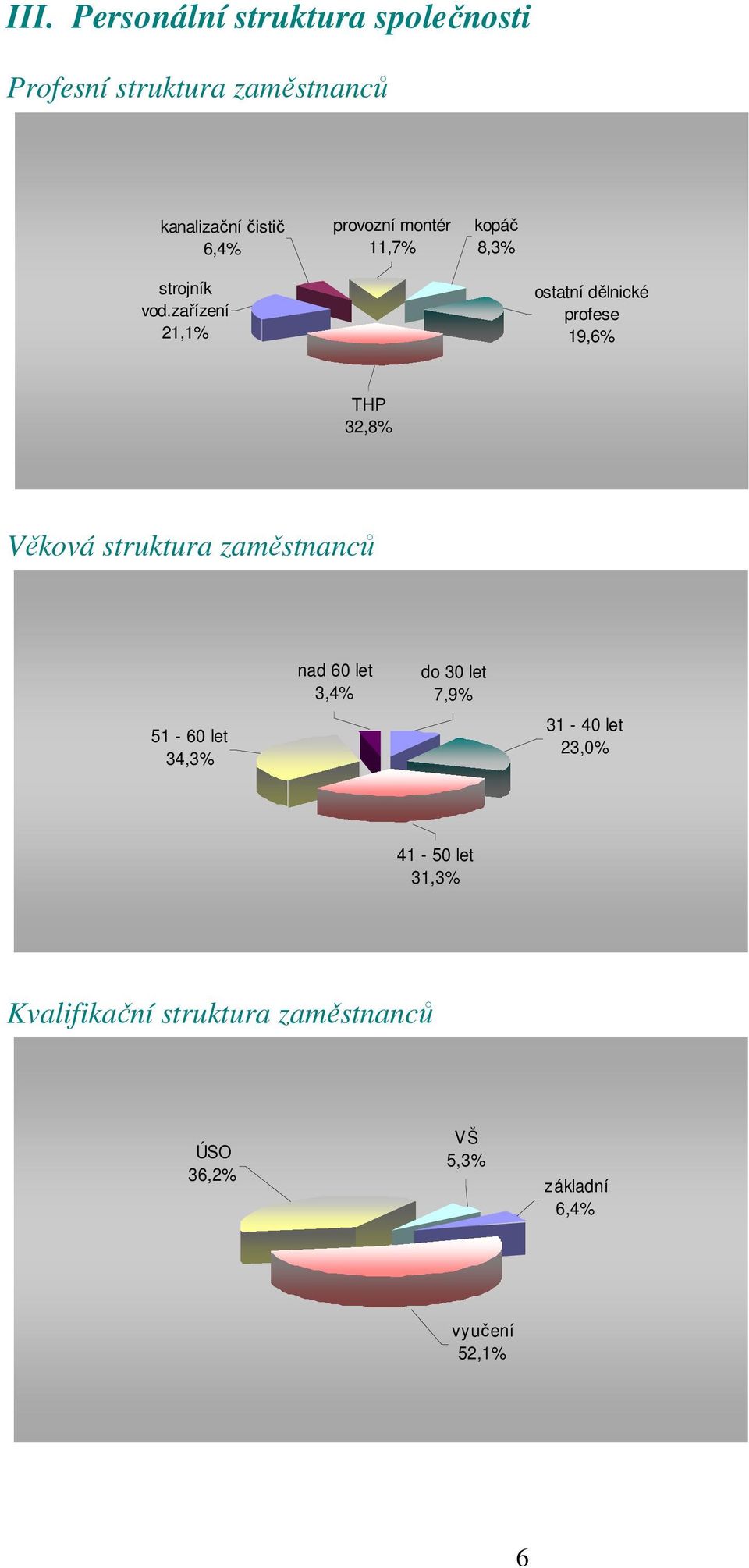 III. Personální struktura společnosti

Profesní struktura zaměstnanců

kanalizační čistič 6,4%

provozní montér 11,7%

kopáč 8,3%

strojník vod.zařízení 21,1%

ostatní dělnické profese 19,6%

THP 32,8%

Věková struktura zaměstnanců

nad 60 let 3,4%

do 30 let 7,9%

51 - 60 let 34,3%

31 - 40 let 23,0%

41 - 50 let 31,3%

Kvalifikační struktura zaměstnanců

ÚSO 36,2%

VŠ 5,3%

základní 6,4%

vyučení 52,1%

6